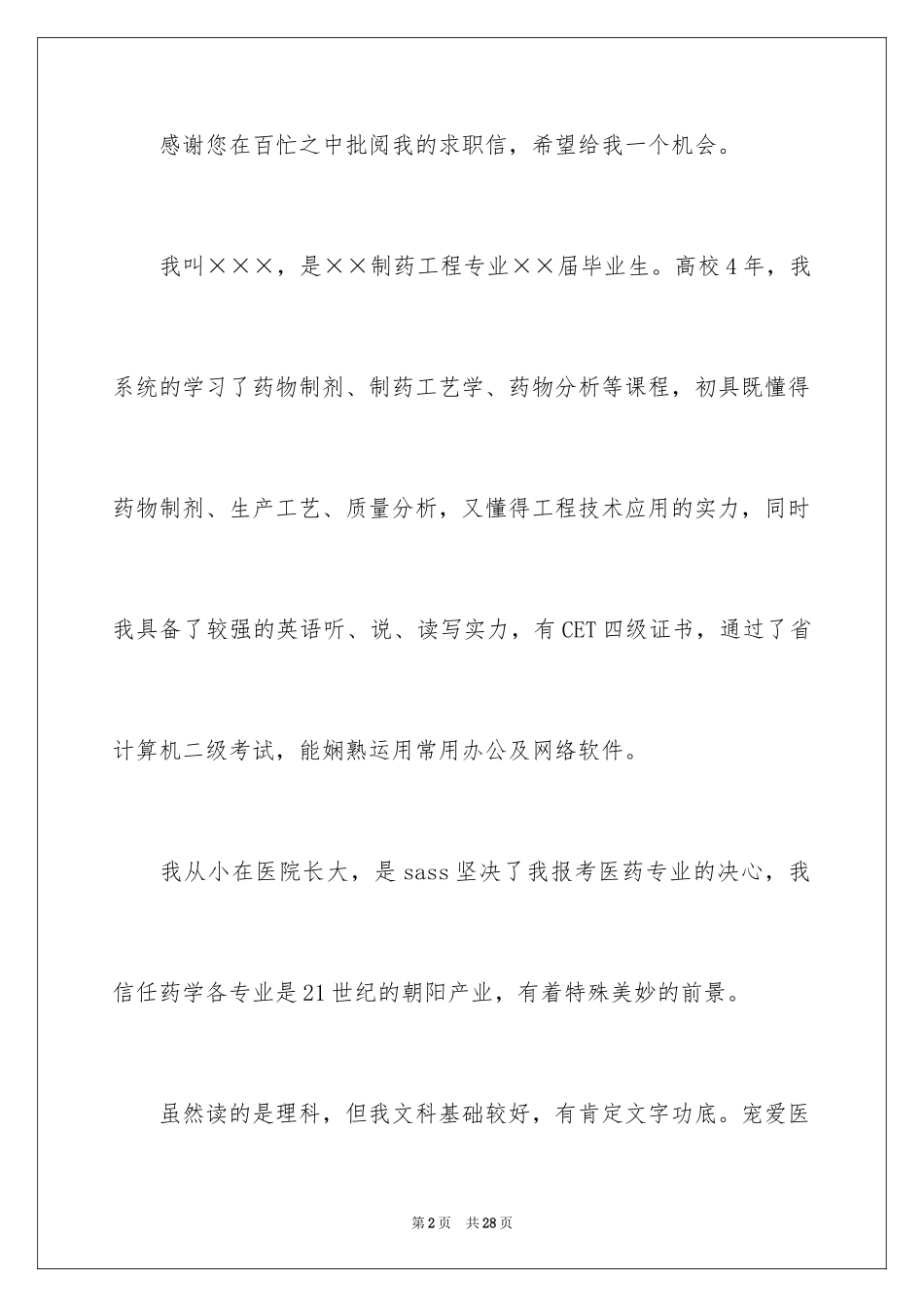 感谢您在百忙之中批阅我的求职信，希望给我一个机会。

我叫×××，是××制药工程专业××届毕业生。高校4年，我系统的学习了药物制剂、制药工艺学、药物分析等课程，初具既懂得药物制剂、生产工艺、质量分析，又懂得工程技术应用的实力，同时我具备了较强的英语听、说、读写实力，有CET四级证书，通过了省计算机二级考试，能娴熟运用常用办公及网络软件。

我从小在医院长大，是sass坚决了我报考医药专业的决心，我信任药学各专业是21世纪的朝阳产业，有着特殊美妙的前景。

虽然读的是理科，但我文科基础较好，有肯定文字功底。宠爱医

第2页 共28页